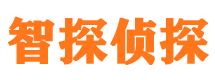 智探侦探